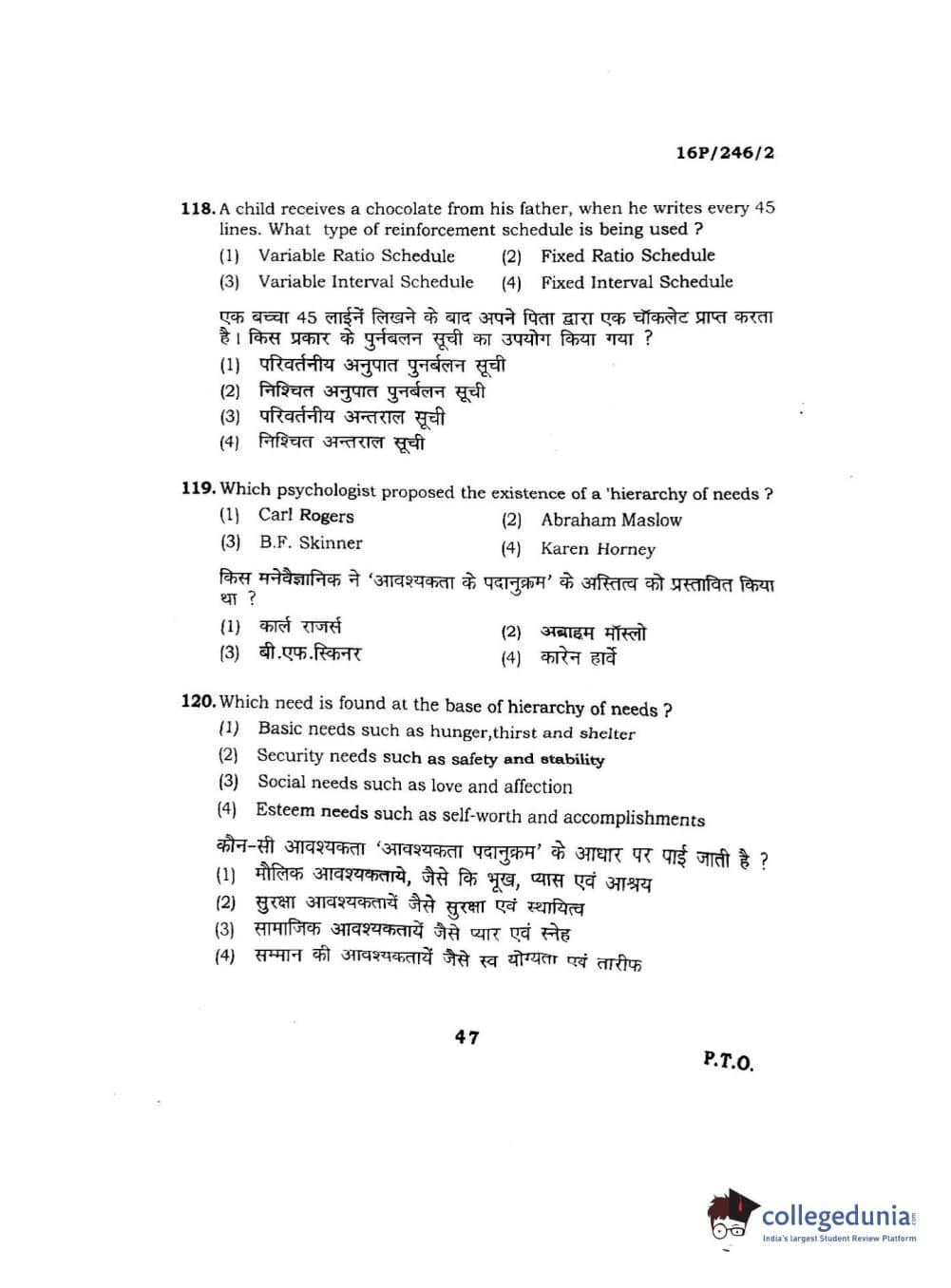 16P/246/2

118. A child receives a chocolate from his father, when he writes every 45 lines. What type of reinforcement schedule is being used ?

(1) Variable Ratio Schedule
(2) Fixed Ratio Schedule
(3) Variable Interval Schedule
(4) Fixed Interval Schedule

एक बच्चा 45 लाईनें लिखने के बाद अपने पिता द्वारा एक चॉकलेट प्राप्त करता है। किस प्रकार के पुर्नबलन सूची का उपयोग किया गया ?

(1) परिवर्तनीय अनुपात पुनर्बलन सूची
(2) निश्चित अनुपात पुनर्बलन सूची
(3) परिवर्तनीय अन्तराल सूची
(4) निश्चित अन्तराल सूची

119. Which psychologist proposed the existence of a 'hierarchy of needs ?

(1) Carl Rogers
(2) Abraham Maslow
(3) B.F. Skinner
(4) Karen Horney

किस मनेवैज्ञानिक ने 'आवश्यकता के पदानुक्रम' के अस्तित्व को प्रस्तावित किया था ?

(1) कार्ल राजर्स
(2) अब्राहम मॉस्लो
(3) बी.एफ.स्किनर
(4) कारेन हार्वे

120. Which need is found at the base of hierarchy of needs ?

(1) Basic needs such as hunger,thirst and shelter
(2) Security needs such as safety and stability
(3) Social needs such as love and affection
(4) Esteem needs such as self-worth and accomplishments

कौन-सी आवश्यकता 'आवश्यकता पदानुक्रम' के आधार पर पाई जाती है ?

(1) मौलिक आवश्यकताये, जैसे कि भूख, प्यास एवं आश्रय
(2) सुरक्षा आवश्यकतायें जैसे सुरक्षा एवं स्थायित्व
(3) सामाजिक आवश्यकतायें जैसे प्यार एवं स्नेह
(4) सम्मान की आवश्यकतायें जैसे स्व योग्यता एवं तारीफ

47

P.T.O.

collegedunia
India's largest Student Review Platform